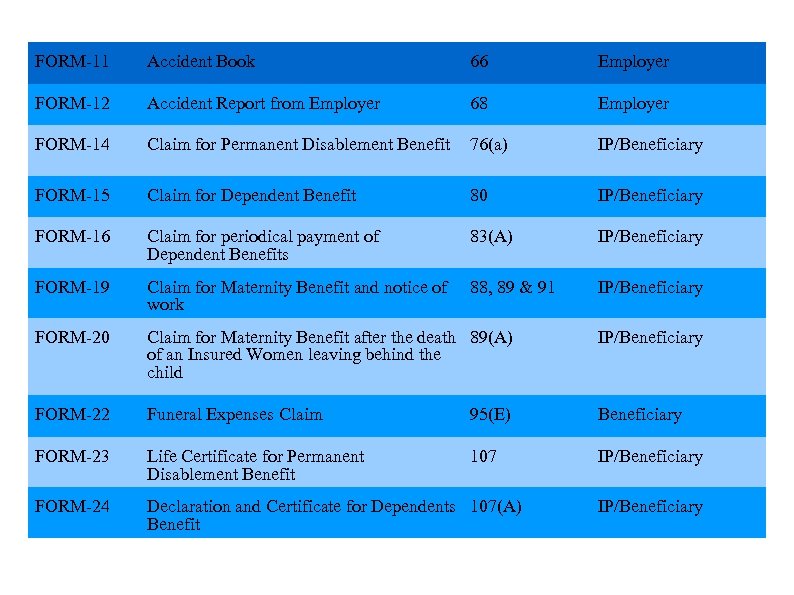 | FORM-11 | Accident Book | 66 | Employer |
|---|---|---|---|
| FORM-12 | Accident Report from Employer | 68 | Employer |
| FORM-14 | Claim for Permanent Disablement Benefit | 76(a) | IP/Beneficiary |
| FORM-15 | Claim for Dependent Benefit | 80 | IP/Beneficiary |
| FORM-16 | Claim for periodical payment of Dependent Benefits | 83(A) | IP/Beneficiary |
| FORM-19 | Claim for Maternity Benefit and notice of work | 88, 89 & 91 | IP/Beneficiary |
| FORM-20 | Claim for Maternity Benefit after the death of an Insured Women leaving behind the child | 89(A) | IP/Beneficiary |
| FORM-22 | Funeral Expenses Claim | 95(E) | Beneficiary |
| FORM-23 | Life Certificate for Permanent Disablement Benefit | 107 | IP/Beneficiary |
| FORM-24 | Declaration and Certificate for Dependents Benefit | 107(A) | IP/Beneficiary |